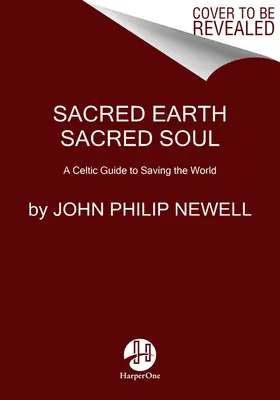 COVER TO BE REVEALED

SACRED EARTH
SACRED SOUL

A Celtic Guide to Saving the World

by JOHN PHILIP NEWELL

HarperOne